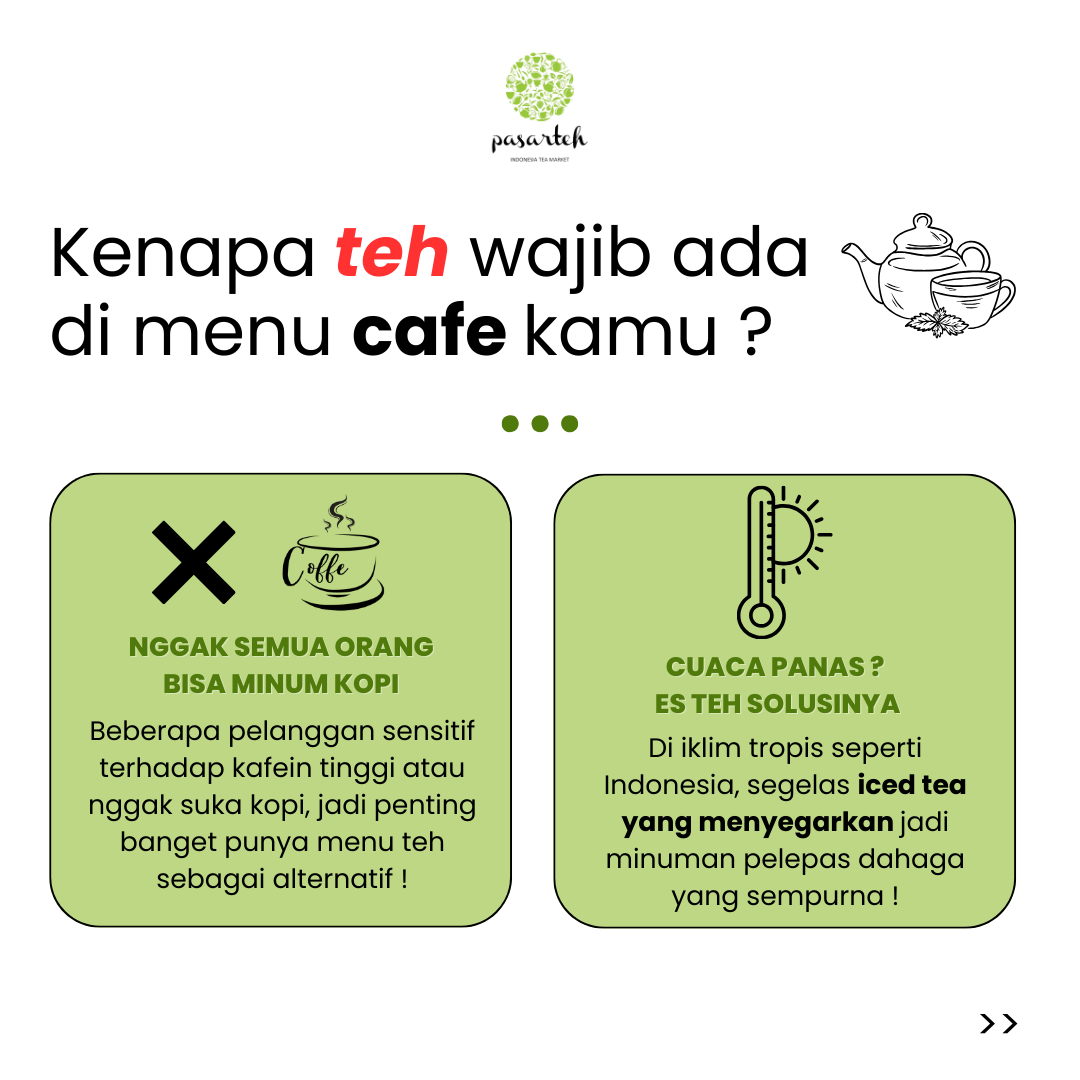 pasarteh
INDONESIA TEA MARKET

Kenapa teh wajib ada di menu cafe kamu ?

Coffe

NGGAK SEMUA ORANG BISA MINUM KOPI

Beberapa pelanggan sensitif terhadap kafein tinggi atau nggak suka kopi, jadi penting banget punya menu teh sebagai alternatif !

CUACA PANAS ? ES TEH SOLUSINYA

Di iklim tropis seperti Indonesia, segelas iced tea yang menyegarkan jadi minuman pelepas dahaga yang sempurna !

>>